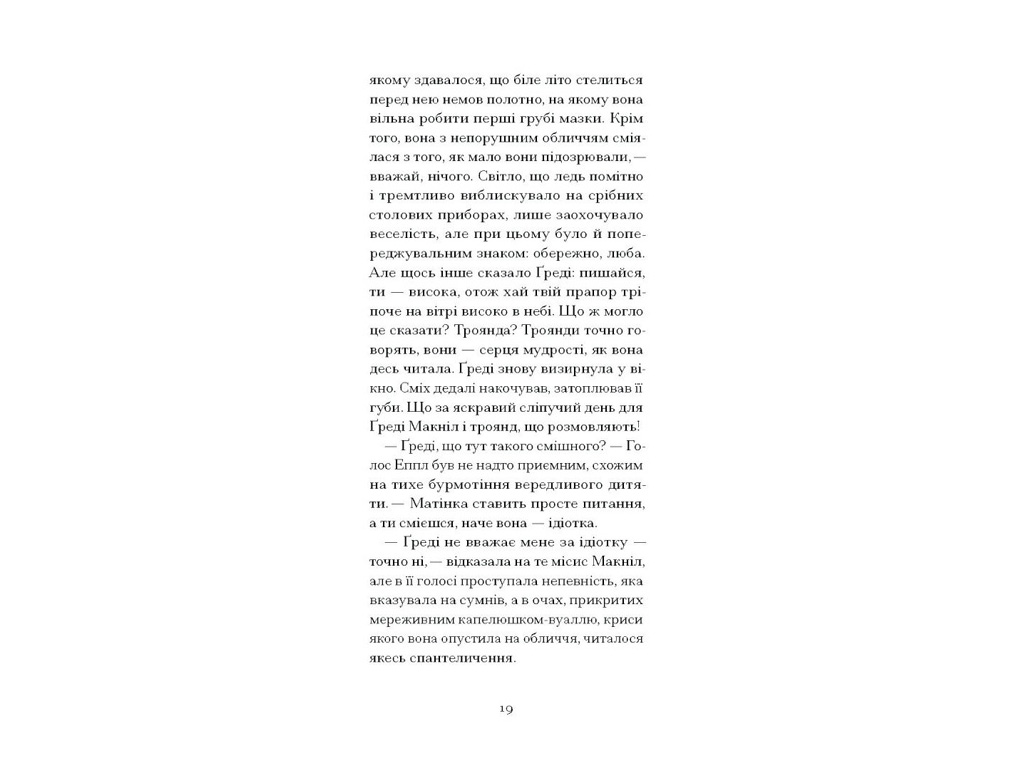 якому здавалося, що біле літо стелиться перед нею немов полотно, на якому вона вільна робити перші грубі мазки. Крім того, вона з непорушним обличчям сміялася з того, як мало вони підозрювали, — вважай, нічого. Світло, що ледь помітно і тремтливо виблискувало на срібних столових приборах, лише заохочувало веселість, але при цьому було й попереджувальним знаком: обережно, люба. Але щось інше сказало Ґреді: пишайся, ти — висока, отож хай твій прапор тріпоче на вітрі високо в небі. Що ж могло це сказати? Троянда? Троянди точно говорять, вони — серця мудрості, як вона десь читала. Ґреді знову визирнула у вікно. Сміх дедалі накочував, затоплював її губи. Що за яскравий сліпучий день для Ґреді Макніл і троянд, що розмовляють!

— Ґреді, що тут такого смішного? — Голос Еппл був не надто приємним, схожим на тихе бурмотіння вередливого дитяти. — Матінка ставить просте питання, а ти смієшся, наче вона — ідіотка.

— Ґреді не вважає мене за ідіотку — точно ні, — відказала на те місис Макніл, але в її голосі проступала непевність, яка вказувала на сумнів, а в очах, прикритих мереживним капелюшком-вуаллю, криси якого вона опустила на обличчя, читалося якесь спантеличення.

19